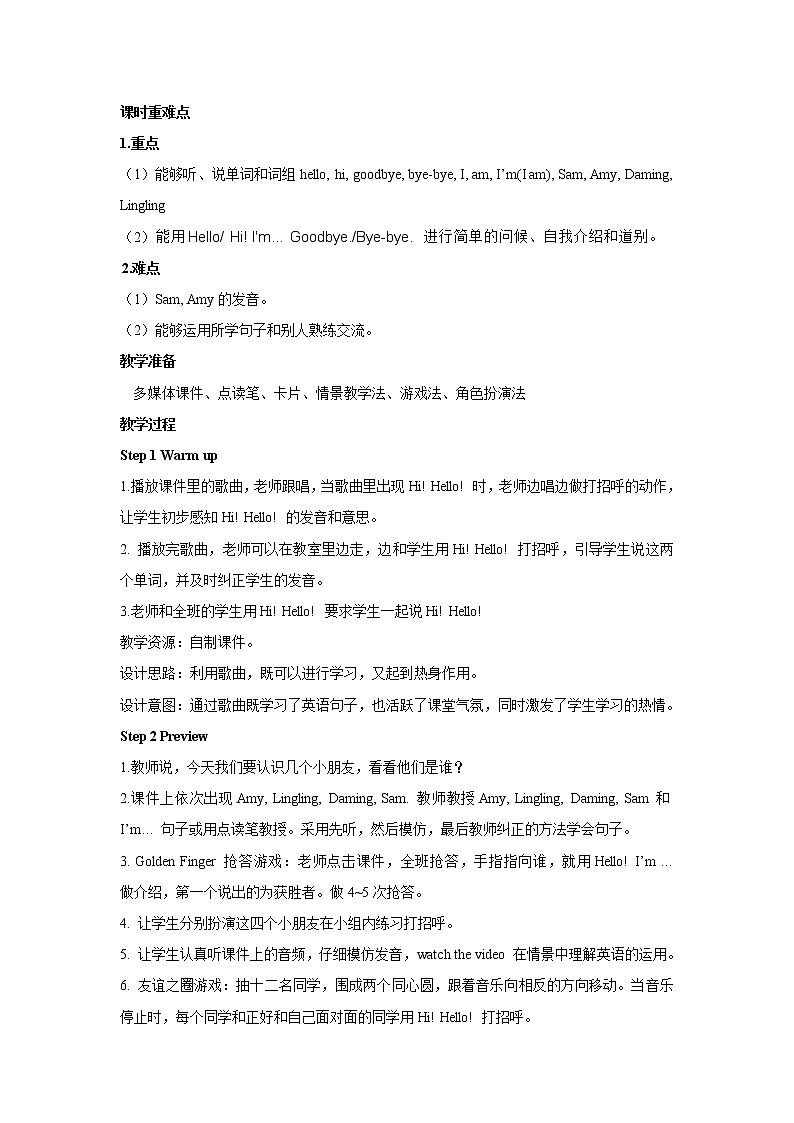 课时重难点

1.重点

（1）能够听、说单词和词组 hello, hi, goodbye, bye-bye, I, am, I'm(I am), Sam, Amy, Daming, Lingling

（2）能用 Hello/ Hi! I'm… Goodbye./Bye-bye. 进行简单的问候、自我介绍和道别。

2.难点

（1）Sam, Amy 的发音。

（2）能够运用所学句子和别人熟练交流。

教学准备

多媒体课件、点读笔、卡片、情景教学法、游戏法、角色扮演法

教学过程

Step 1 Warm up

1.播放课件里的歌曲，老师跟唱，当歌曲里出现 Hi! Hello! 时，老师边唱边做打招呼的动作，让学生初步感知 Hi! Hello! 的发音和意思。

2. 播放完歌曲，老师可以在教室里边走，边和学生用 Hi! Hello! 打招呼，引导学生说这两个单词，并及时纠正学生的发音。

3.老师和全班的学生用 Hi! Hello! 要求学生一起说 Hi! Hello!

教学资源：自制课件。

设计思路：利用歌曲，既可以进行学习，又起到热身作用。

设计意图：通过歌曲既学习了英语句子，也活跃了课堂气氛，同时激发了学生学习的热情。

Step 2 Preview

1.教师说，今天我们要认识几个小朋友，看看他们是谁？

2.课件上依次出现 Amy, Lingling, Daming, Sam. 教师教授 Amy, Lingling, Daming, Sam 和 I'm… 句子或用点读笔教授。采用先听，然后模仿，最后教师纠正的方法学会句子。

3. Golden Finger 抢答游戏：老师点击课件，全班抢答，手指指向谁，就用 Hello! I'm … 做介绍，第一个说出的为获胜者。做 4~5 次抢答。

4. 让学生分别扮演这四个小朋友在小组内练习打招呼。

5. 让学生认真听课件上的音频，仔细模仿发音，watch the video 在情景中理解英语的运用。

6. 友谊之圈游戏：抽十二名同学，围成两个同心圆，跟着音乐向相反的方向移动。当音乐停止时，每个同学和正好和自己面对面的同学用 Hi! Hello! 打招呼。